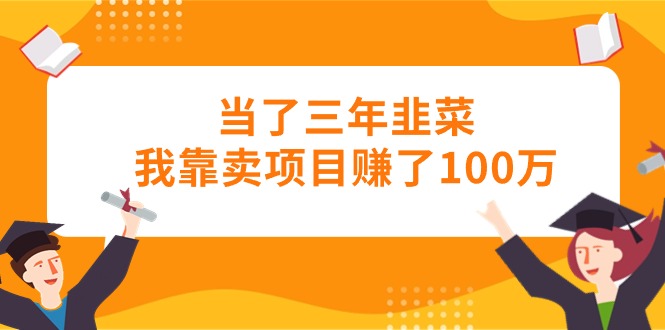 当了三年韭菜
我靠卖项目赚了100万